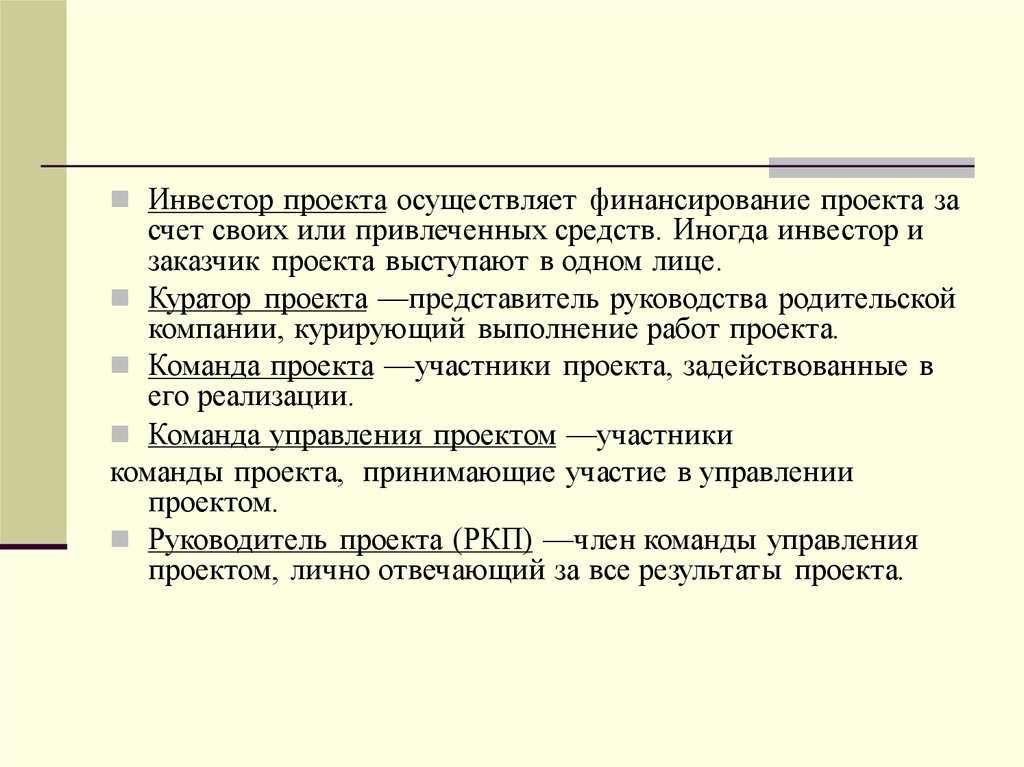 Инвестор проекта осуществляет финансирование проекта за счет своих или привлеченных средств. Иногда инвестор и заказчик проекта выступают в одном лице.

Куратор проекта —представитель руководства родительской компании, курирующий выполнение работ проекта.

Команда проекта —участники проекта, задействованные в его реализации.

Команда управления проектом —участники команды проекта, принимающие участие в управлении проектом.

Руководитель проекта (РКП) —член команды управления проектом, лично отвечающий за все результаты проекта.